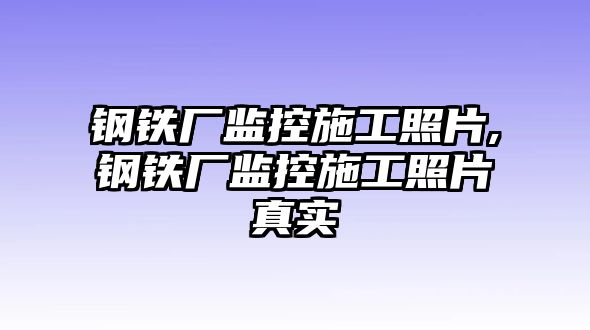 钢铁厂监控施工照片,钢铁厂监控施工照片真实